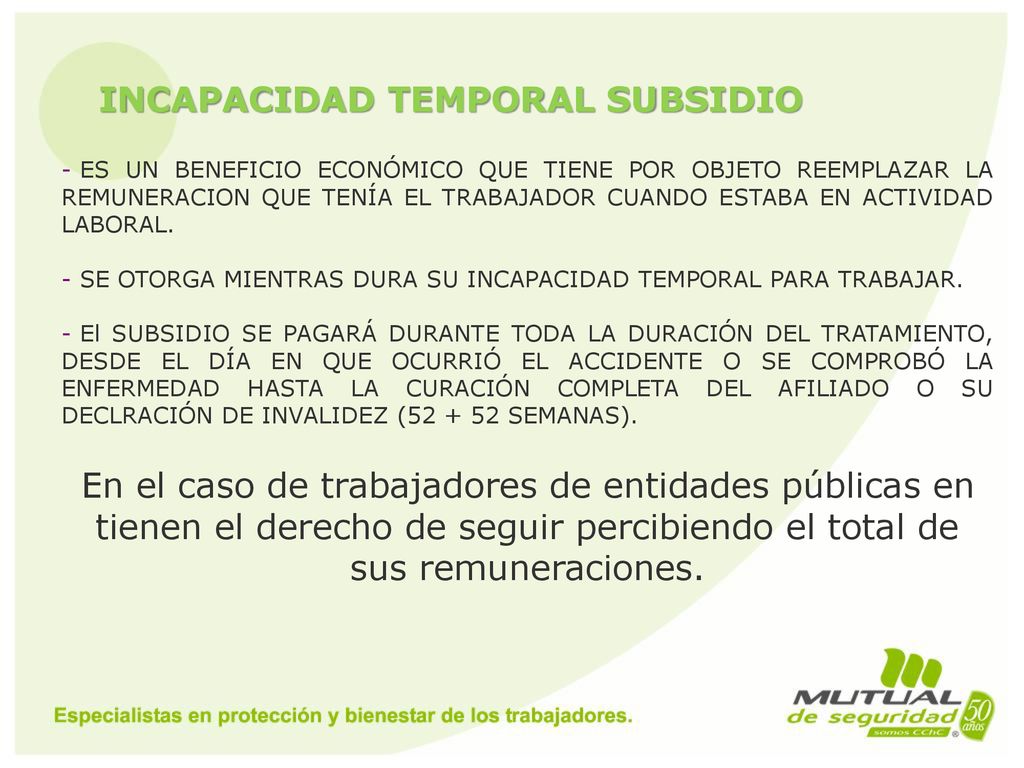 INCAPACIDAD TEMPORAL SUBSIDIO

- ES UN BENEFICIO ECONÓMICO QUE TIENE POR OBJETO REEMPLAZAR LA REMUNERACION QUE TENÍA EL TRABAJADOR CUANDO ESTABA EN ACTIVIDAD LABORAL.

- SE OTORGA MIENTRAS DURA SU INCAPACIDAD TEMPORAL PARA TRABAJAR.

- El SUBSIDIO SE PAGARÁ DURANTE TODA LA DURACIÓN DEL TRATAMIENTO, DESDE EL DÍA EN QUE OCURRIÓ EL ACCIDENTE O SE COMPROBÓ LA ENFERMEDAD HASTA LA CURACIÓN COMPLETA DEL AFILIADO O SU DECLRACIÓN DE INVALIDEZ (52 + 52 SEMANAS).

En el caso de trabajadores de entidades públicas en tienen el derecho de seguir percibiendo el total de sus remuneraciones.

Especialistas en protección y bienestar de los trabajadores.

MUTUAL de seguridad somos CChC 50 años